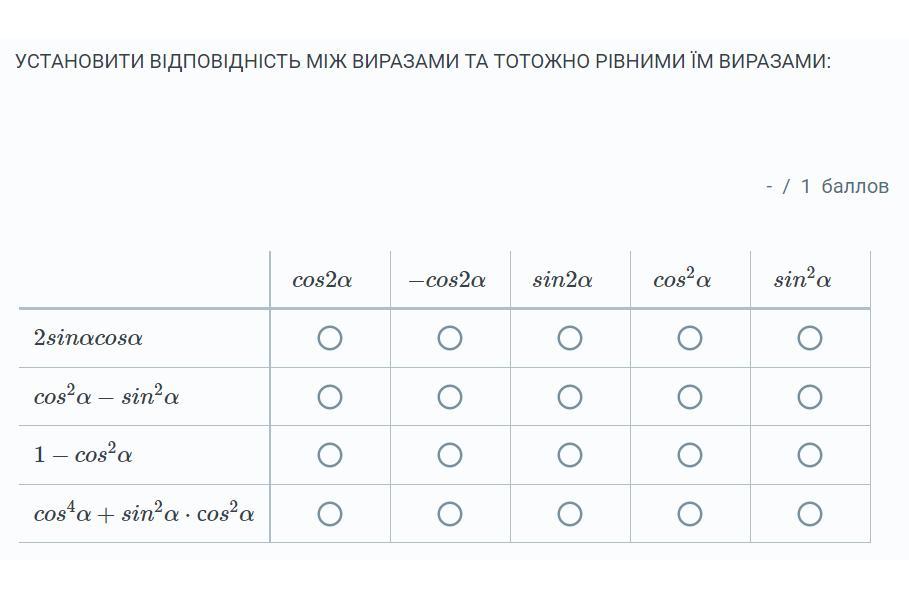 УСТАНОВИТИ ВІДПОВІДНІСТЬ МІЖ ВИРАЗАМИ ТА ТОТОЖНО РІВНИМИ ЇМ ВИРАЗАМИ:

- / 1 баллов

| | $cos2\alpha$ | $-cos2\alpha$ | $sin2\alpha$ | $cos^2\alpha$ | $sin^2\alpha$ |
|---|---|---|---|---|---|
| $2sin\alpha cos\alpha$ | ○ | ○ | ○ | ○ | ○ |
| $cos^2\alpha - sin^2\alpha$ | ○ | ○ | ○ | ○ | ○ |
| $1 - cos^2\alpha$ | ○ | ○ | ○ | ○ | ○ |
| $cos^4\alpha + sin^2\alpha \cdot cos^2\alpha$ | ○ | ○ | ○ | ○ | ○ |